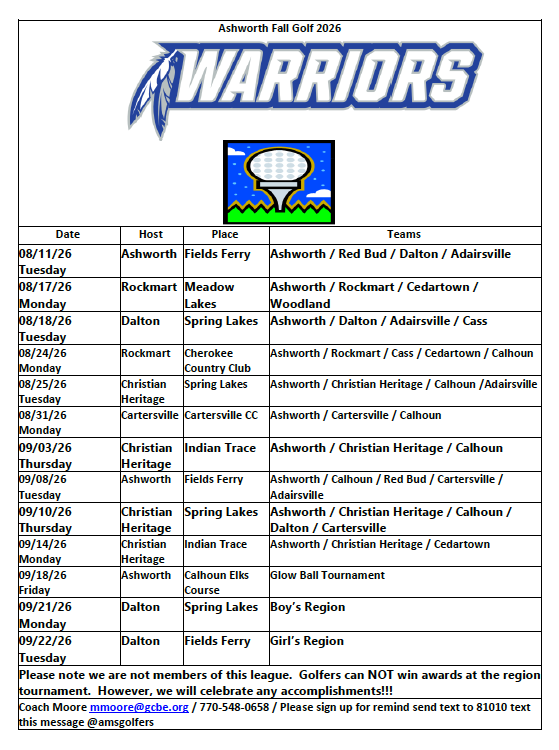 Ashworth Fall Golf 2026

WARRIORS

| Date | Host | Place | Teams |
|---|---|---|---|
| 08/11/26 Tuesday | Ashworth | Fields Ferry | Ashworth / Red Bud / Dalton / Adairsville |
| 08/17/26 Monday | Rockmart | Meadow Lakes | Ashworth / Rockmart / Cedartown / Woodland |
| 08/18/26 Tuesday | Dalton | Spring Lakes | Ashworth / Dalton / Adairsville / Cass |
| 08/24/26 Monday | Rockmart | Cherokee Country Club | Ashworth / Rockmart / Cass / Cedartown / Calhoun |
| 08/25/26 Tuesday | Christian Heritage | Spring Lakes | Ashworth / Christian Heritage / Calhoun /Adairsville |
| 08/31/26 Monday | Cartersville | Cartersville CC | Ashworth / Cartersville / Calhoun |
| 09/03/26 Thursday | Christian Heritage | Indian Trace | Ashworth / Christian Heritage / Calhoun |
| 09/08/26 Tuesday | Ashworth | Fields Ferry | Ashworth / Calhoun / Red Bud / Cartersville / Adairsville |
| 09/10/26 Thursday | Christian Heritage | Spring Lakes | Ashworth / Christian Heritage / Calhoun / Dalton / Cartersville |
| 09/14/26 Monday | Christian Heritage | Indian Trace | Ashworth / Christian Heritage / Cedartown |
| 09/18/26 Friday | Ashworth | Calhoun Elks Course | Glow Ball Tournament |
| 09/21/26 Monday | Dalton | Spring Lakes | Boy's Region |
| 09/22/26 Tuesday | Dalton | Fields Ferry | Girl's Region |

Please note we are not members of this league. Golfers can NOT win awards at the region tournament. However, we will celebrate any accomplishments!!!

Coach Moore mmoore@gcbe.org / 770-548-0658 / Please sign up for remind send text to 81010 text this message @amsgolfers